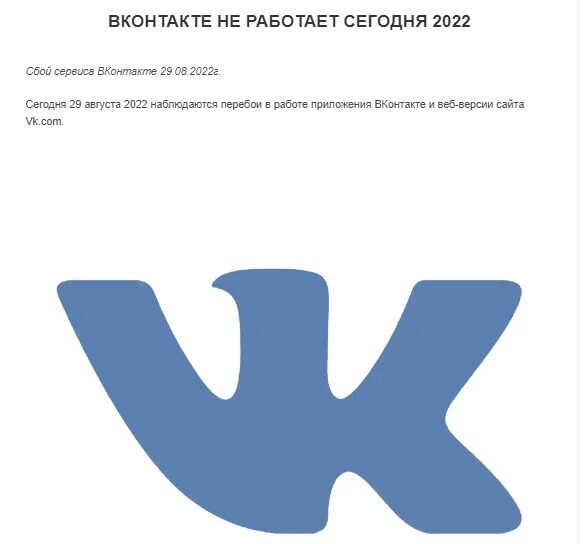 ВКОНТАКТЕ НЕ РАБОТАЕТ СЕГОДНЯ 2022

Сбой сервиса ВКонтакте 29.08.2022г.

Сегодня 29 августа 2022 наблюдаются перебои в работе приложения ВКонтакте и веб-версии сайта Vk.com.